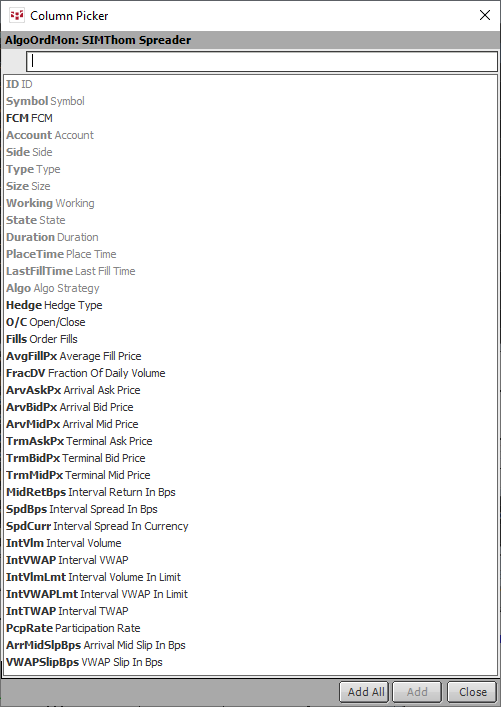 Column Picker

AlgoOrdMon: SIMThom Spreader

ID ID
Symbol Symbol
FCM FCM
Account Account
Side Side
Type Type
Size Size
Working Working
State State
Duration Duration
PlaceTime Place Time
LastFillTime Last Fill Time
Algo Algo Strategy
Hedge Hedge Type
O/C Open/Close
Fills Order Fills
AvgFillPx Average Fill Price
FracDV Fraction Of Daily Volume
ArvAskPx Arrival Ask Price
ArvBidPx Arrival Bid Price
ArvMidPx Arrival Mid Price
TrmAskPx Terminal Ask Price
TrmBidPx Terminal Bid Price
TrmMidPx Terminal Mid Price
MidRetBps Interval Return In Bps
SpdBps Interval Spread In Bps
SpdCurr Interval Spread In Currency
IntVlm Interval Volume
IntVWAP Interval VWAP
IntVlmLmt Interval Volume In Limit
IntVWAPLmt Interval VWAP In Limit
IntTWAP Interval TWAP
PcpRate Participation Rate
ArrMidSlpBps Arrival Mid Slip In Bps
VWAPSlipBps VWAP Slip In Bps

Add All Add Close